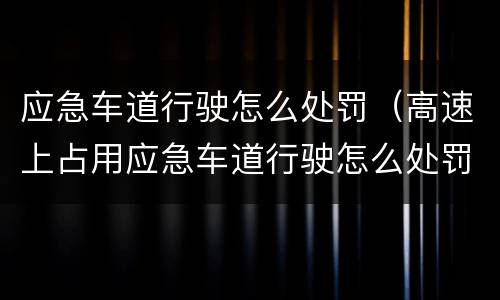 应急车道行驶怎么处罚（高速上占用应急车道行驶怎么处罚